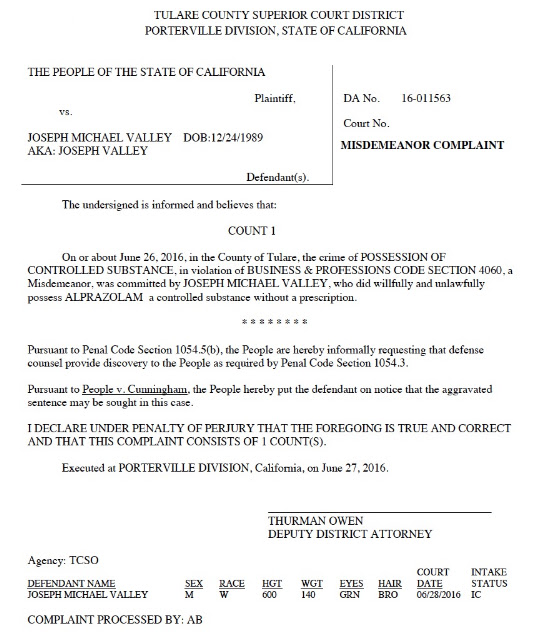 TULARE COUNTY SUPERIOR COURT DISTRICT
PORTERVILLE DIVISION, STATE OF CALIFORNIA

THE PEOPLE OF THE STATE OF CALIFORNIA

Plaintiff,

vs.

JOSEPH MICHAEL VALLEY DOB:12/24/1989
AKA: JOSEPH VALLEY

Defendant(s).

DA No. 16-011563

Court No.

MISDEMEANOR COMPLAINT

The undersigned is informed and believes that:

COUNT 1

On or about June 26, 2016, in the County of Tulare, the crime of POSSESSION OF CONTROLLED SUBSTANCE, in violation of BUSINESS & PROFESSIONS CODE SECTION 4060, a Misdemeanor, was committed by JOSEPH MICHAEL VALLEY, who did willfully and unlawfully possess ALPRAZOLAM a controlled substance without a prescription.

* * * * * * * *

Pursuant to Penal Code Section 1054.5(b), the People are hereby informally requesting that defense counsel provide discovery to the People as required by Penal Code Section 1054.3.

Pursuant to People v. Cunningham, the People hereby put the defendant on notice that the aggravated sentence may be sought in this case.

I DECLARE UNDER PENALTY OF PERJURY THAT THE FOREGOING IS TRUE AND CORRECT AND THAT THIS COMPLAINT CONSISTS OF 1 COUNT(S).

Executed at PORTERVILLE DIVISION, California, on June 27, 2016.

THURMAN OWEN
DEPUTY DISTRICT ATTORNEY

Agency: TCSO

| DEFENDANT NAME | SEX | RACE | HGT | WGT | EYES | HAIR | COURT DATE | INTAKE STATUS |
|---|---|---|---|---|---|---|---|---|
| JOSEPH MICHAEL VALLEY | M | W | 600 | 140 | GRN | BRO | 06/28/2016 | IC |

COMPLAINT PROCESSED BY: AB